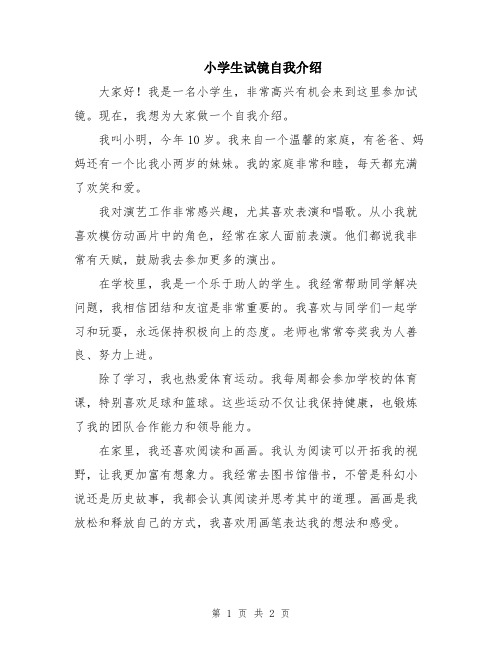 小学生试镜自我介绍

大家好！我是一名小学生，非常高兴有机会来到这里参加试镜。现在，我想为大家做一个自我介绍。

我叫小明，今年10岁。我来自一个温馨的家庭，有爸爸、妈妈还有一个比我小两岁的妹妹。我的家庭非常和睦，每天都充满了欢笑和爱。

我对演艺工作非常感兴趣，尤其喜欢表演和唱歌。从小我就喜欢模仿动画片中的角色，经常在家人面前表演。他们都说我非常有天赋，鼓励我去参加更多的演出。

在学校里，我是一个乐于助人的学生。我经常帮助同学解决问题，我相信团结和友谊是非常重要的。我喜欢与同学们一起学习和玩耍，永远保持积极向上的态度。老师也常常夸奖我为人善良、努力上进。

除了学习，我也热爱体育运动。我每周都会参加学校的体育课，特别喜欢足球和篮球。这些运动不仅让我保持健康，也锻炼了我的团队合作能力和领导能力。

在家里，我还喜欢阅读和画画。我认为阅读可以开拓我的视野，让我更加富有想象力。我经常去图书馆借书，不管是科幻小说还是历史故事，我都会认真阅读并思考其中的道理。画画是我放松和释放自己的方式，我喜欢用画笔表达我的想法和感受。

第 1 页 共 2 页